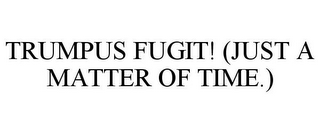 TRUMPUS FUGIT! (JUST A MATTER OF TIME.)